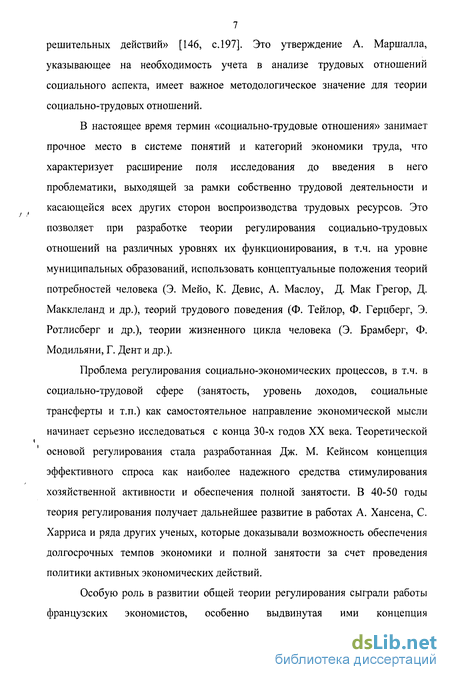 7

решительных действий» [146, с.197]. Это утверждение А. Маршалла, указывающее на необходимость учета в анализе трудовых отношений социального аспекта, имеет важное методологическое значение для теории социально-трудовых отношений.

В настоящее время термин «социально-трудовые отношения» занимает прочное место в системе понятий и категорий экономики труда, что характеризует расширение поля исследования до введения в него проблематики, выходящей за рамки собственно трудовой деятельности и касающейся всех других сторон воспроизводства трудовых ресурсов. Это позволяет при разработке теории регулирования социально-трудовых отношений на различных уровнях их функционирования, в т.ч. на уровне муниципальных образований, использовать концептуальные положения теорий потребностей человека (Э. Мейо, К. Девис, А. Маслоу, Д. Мак Грегор, Д. Макклеланд и др.), теорий трудового поведения (Ф. Тейлор, Ф. Герцберг, Э. Ротлисберг и др.), теории жизненного цикла человека (Э. Брамберг, Ф. Модильяни, Г. Дент и др.).

Проблема регулирования социально-экономических процессов, в т.ч. в социально-трудовой сфере (занятость, уровень доходов, социальные трансферты и т.п.) как самостоятельное направление экономической мысли начинает серьезно исследоваться с конца 30-х годов XX века. Теоретической основой регулирования стала разработанная Дж. М. Кейнсом концепция эффективного спроса как наиболее надежного средства стимулирования хозяйственной активности и обеспечения полной занятости. В 40-50 годы теория регулирования получает дальнейшее развитие в работах А. Хансена, С. Харриса и ряда других ученых, которые доказывали возможность обеспечения долгосрочных темпов экономики и полной занятости за счет проведения политики активных экономических действий.

Особую роль в развитии общей теории регулирования сыграли работы французских экономистов, особенно выдвинутая ими концепция

dsLib.net
библиотека диссертаций